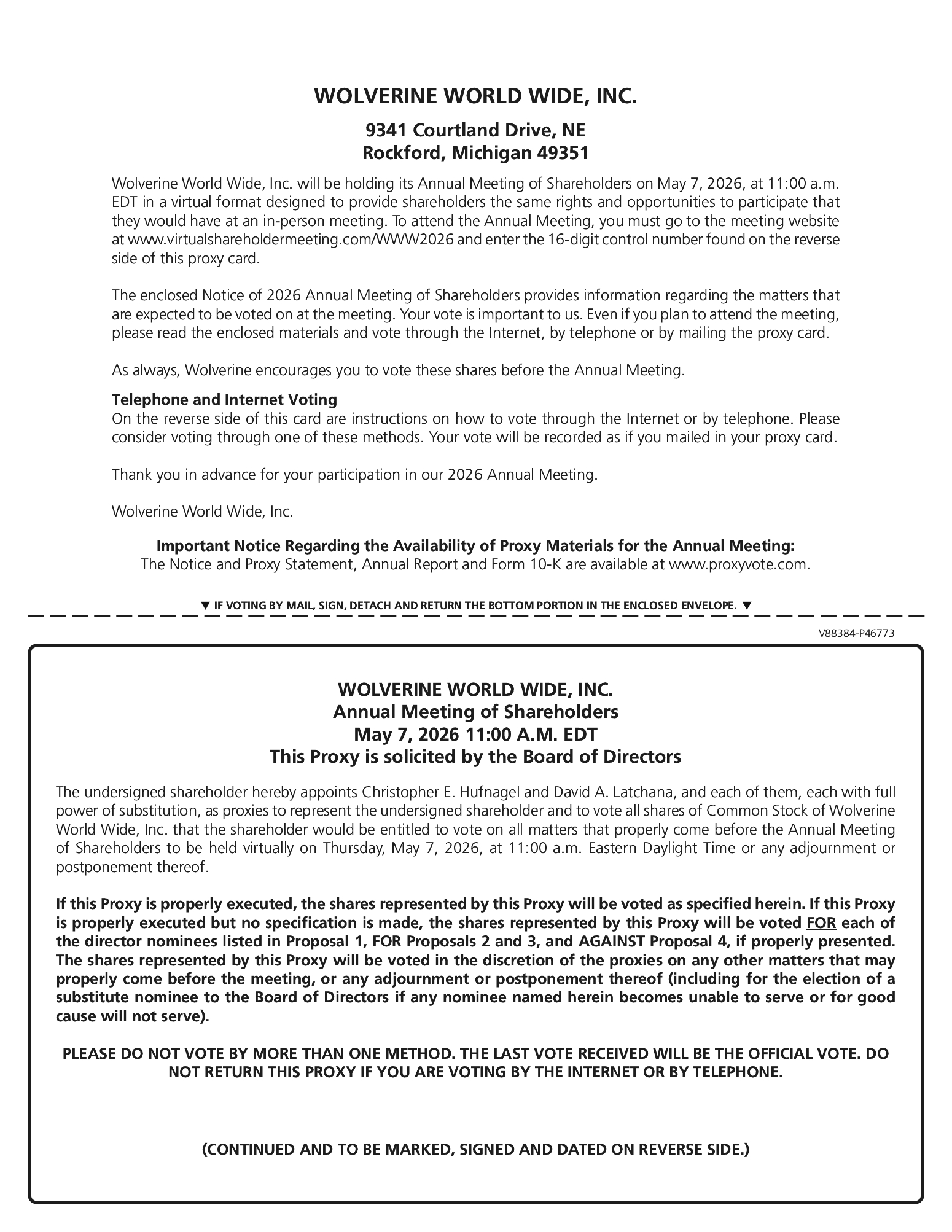 WOLVERINE WORLD WIDE, INC.

9341 Courtland Drive, NE
Rockford, Michigan 49351

Wolverine World Wide, Inc. will be holding its Annual Meeting of Shareholders on May 7, 2026, at 11:00 a.m. EDT in a virtual format designed to provide shareholders the same rights and opportunities to participate that they would have at an in-person meeting. To attend the Annual Meeting, you must go to the meeting website at www.virtualshareholdermeeting.com/WWW2026 and enter the 16-digit control number found on the reverse side of this proxy card.

The enclosed Notice of 2026 Annual Meeting of Shareholders provides information regarding the matters that are expected to be voted on at the meeting. Your vote is important to us. Even if you plan to attend the meeting, please read the enclosed materials and vote through the Internet, by telephone or by mailing the proxy card.

As always, Wolverine encourages you to vote these shares before the Annual Meeting.

Telephone and Internet Voting
On the reverse side of this card are instructions on how to vote through the Internet or by telephone. Please consider voting through one of these methods. Your vote will be recorded as if you mailed in your proxy card.

Thank you in advance for your participation in our 2026 Annual Meeting.

Wolverine World Wide, Inc.

Important Notice Regarding the Availability of Proxy Materials for the Annual Meeting:
The Notice and Proxy Statement, Annual Report and Form 10-K are available at www.proxyvote.com.

▼ IF VOTING BY MAIL, SIGN, DETACH AND RETURN THE BOTTOM PORTION IN THE ENCLOSED ENVELOPE. ▼

V88384-P46773

WOLVERINE WORLD WIDE, INC.
Annual Meeting of Shareholders
May 7, 2026 11:00 A.M. EDT
This Proxy is solicited by the Board of Directors

The undersigned shareholder hereby appoints Christopher E. Hufnagel and David A. Latchana, and each of them, each with full power of substitution, as proxies to represent the undersigned shareholder and to vote all shares of Common Stock of Wolverine World Wide, Inc. that the shareholder would be entitled to vote on all matters that properly come before the Annual Meeting of Shareholders to be held virtually on Thursday, May 7, 2026, at 11:00 a.m. Eastern Daylight Time or any adjournment or postponement thereof.

If this Proxy is properly executed, the shares represented by this Proxy will be voted as specified herein. If this Proxy is properly executed but no specification is made, the shares represented by this Proxy will be voted FOR each of the director nominees listed in Proposal 1, FOR Proposals 2 and 3, and AGAINST Proposal 4, if properly presented. The shares represented by this Proxy will be voted in the discretion of the proxies on any other matters that may properly come before the meeting, or any adjournment or postponement thereof (including for the election of a substitute nominee to the Board of Directors if any nominee named herein becomes unable to serve or for good cause will not serve).

PLEASE DO NOT VOTE BY MORE THAN ONE METHOD. THE LAST VOTE RECEIVED WILL BE THE OFFICIAL VOTE. DO NOT RETURN THIS PROXY IF YOU ARE VOTING BY THE INTERNET OR BY TELEPHONE.

(CONTINUED AND TO BE MARKED, SIGNED AND DATED ON REVERSE SIDE.)